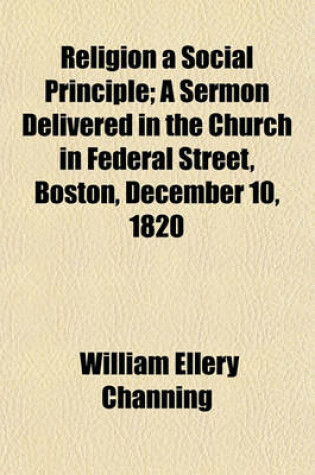 Religion a Social Principle; A Sermon Delivered in the Church in Federal Street, Boston, December 10, 1820

William Ellery Channing